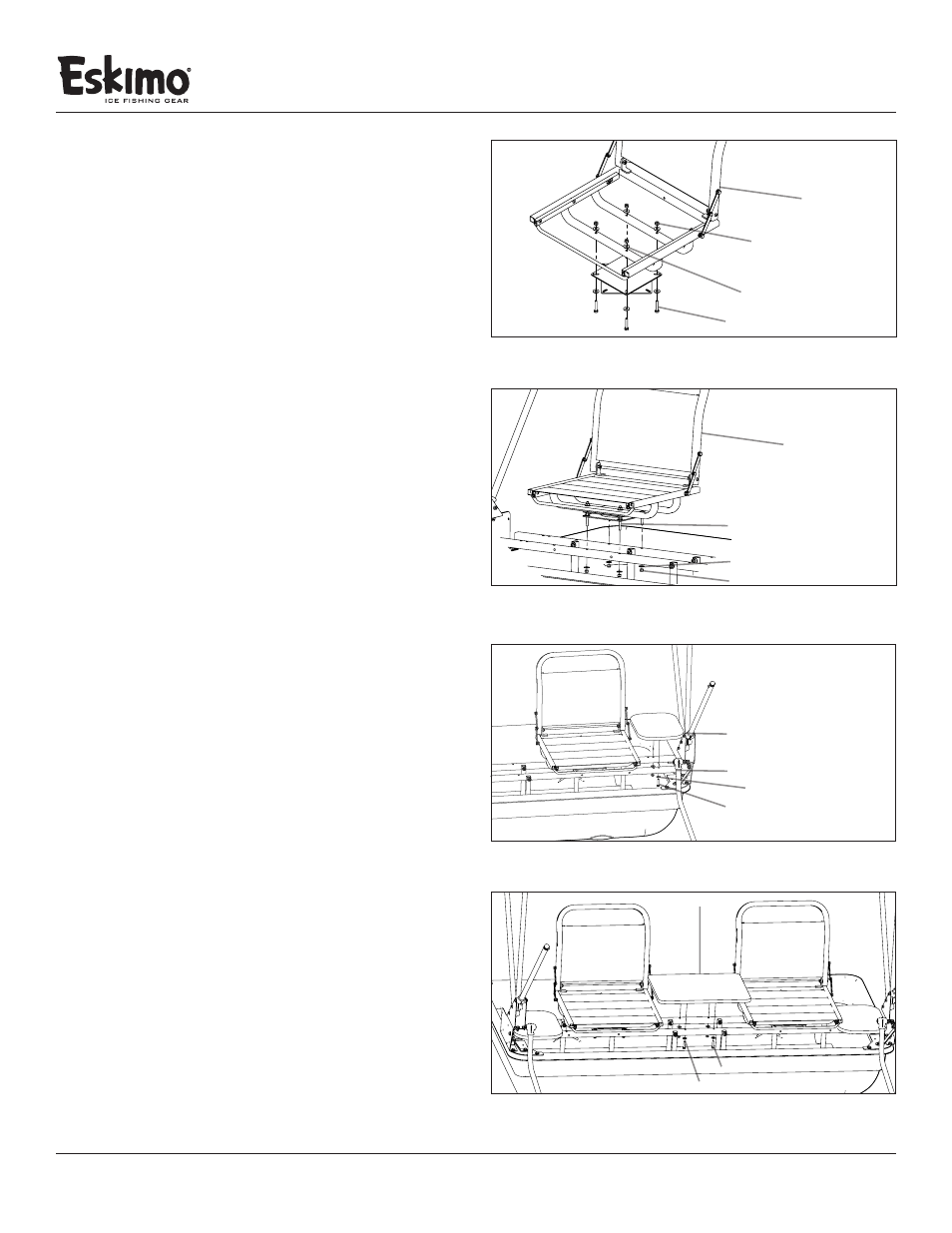 Eskimo®
ICE FISHING GEAR